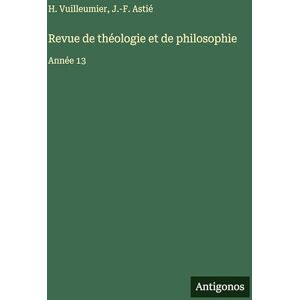 H. Vuilleumier, J.-F. Astié

Revue de théologie et de philosophie

Année 13

Antigonos